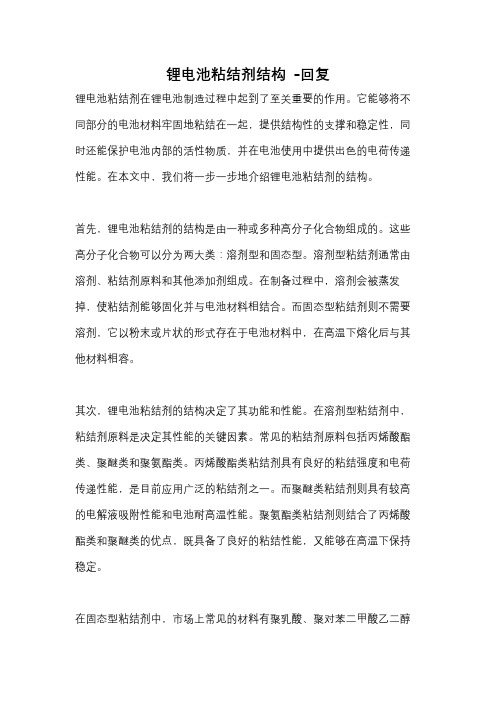 锂电池粘结剂结构 -回复

锂电池粘结剂在锂电池制造过程中起到了至关重要的作用。它能够将不同部分的电池材料牢固地粘结在一起，提供结构性的支撑和稳定性，同时还能保护电池内部的活性物质，并在电池使用中提供出色的电荷传递性能。在本文中，我们将一步一步地介绍锂电池粘结剂的结构。

首先，锂电池粘结剂的结构是由一种或多种高分子化合物组成的。这些高分子化合物可以分为两大类：溶剂型和固态型。溶剂型粘结剂通常由溶剂、粘结剂原料和其他添加剂组成。在制备过程中，溶剂会被蒸发掉，使粘结剂能够固化并与电池材料相结合。而固态型粘结剂则不需要溶剂，它以粉末或片状的形式存在于电池材料中，在高温下熔化后与其他材料相容。

其次，锂电池粘结剂的结构决定了其功能和性能。在溶剂型粘结剂中，粘结剂原料是决定其性能的关键因素。常见的粘结剂原料包括丙烯酸酯类、聚醚类和聚氨酯类。丙烯酸酯类粘结剂具有良好的粘结强度和电荷传递性能，是目前应用广泛的粘结剂之一。而聚醚类粘结剂则具有较高的电解液吸附性能和电池耐高温性能。聚氨酯类粘结剂则结合了丙烯酸酯类和聚醚类的优点，既具备了良好的粘结性能，又能够在高温下保持稳定。

在固态型粘结剂中，市场上常见的材料有聚乳酸、聚对苯二甲酸乙二醇